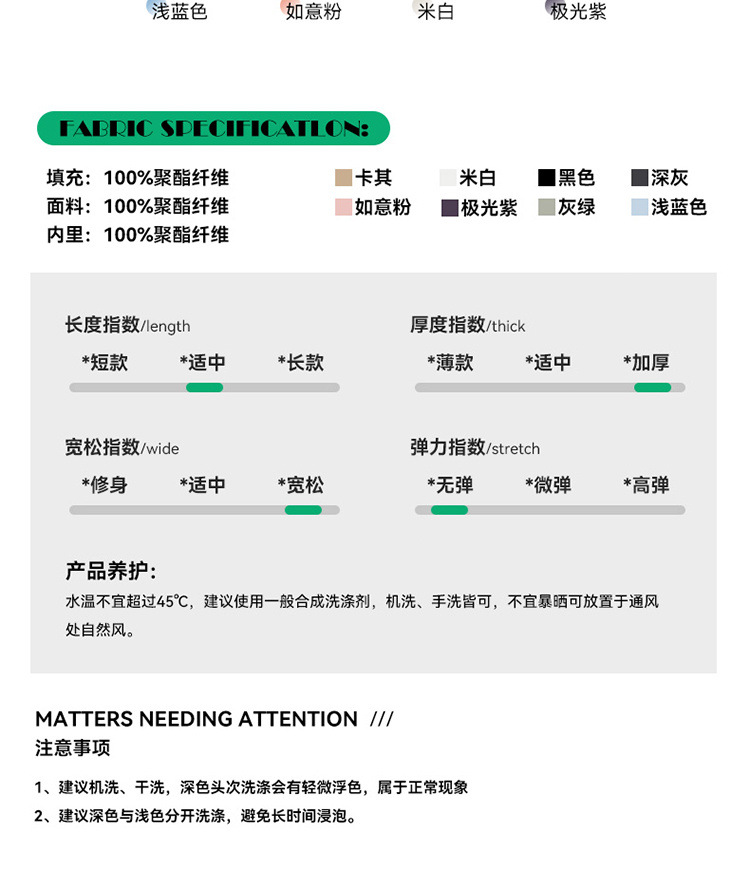 浅蓝色 如意粉 米白 极光紫

FABRIC SPECIFICATLON:

填充：100%聚酯纤维
面料：100%聚酯纤维
内里：100%聚酯纤维

卡其 米白 黑色 深灰
如意粉 极光紫 灰绿 浅蓝色

长度指数/length
*短款 *适中 *长款

厚度指数/thick
*薄款 *适中 *加厚

宽松指数/wide
*修身 *适中 *宽松

弹力指数/stretch
*无弹 *微弹 *高弹

产品养护：
水温不宜超过45℃，建议使用一般合成洗涤剂，机洗、手洗皆可，不宜暴晒可放置于通风处自然风。

MATTERS NEEDING ATTENTION ///
注意事项

1、建议机洗、干洗，深色头次洗涤会有轻微浮色，属于正常现象
2、建议深色与浅色分开洗涤，避免长时间浸泡。